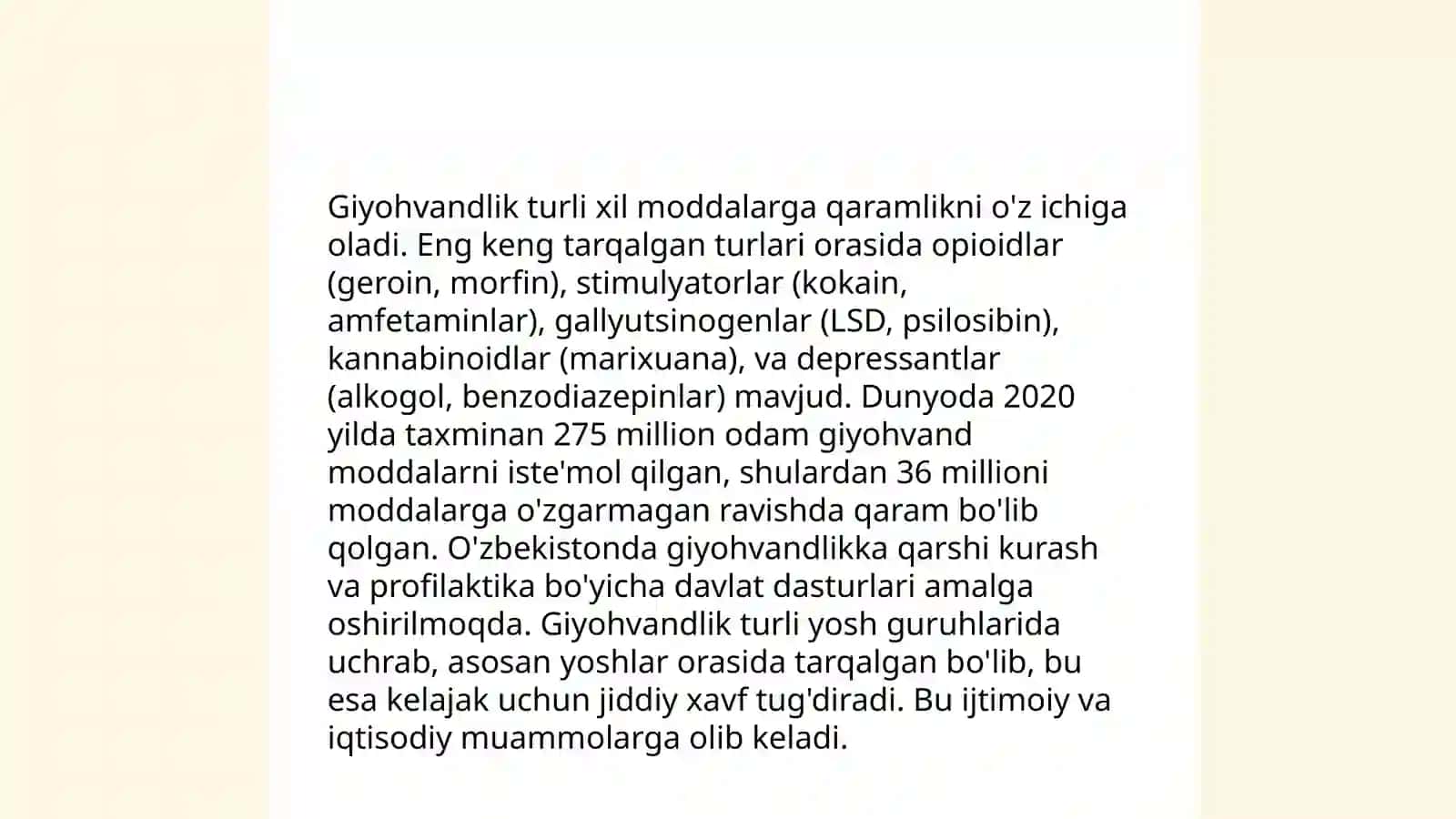 Giyohvandlik turli xil moddalarga qaramlikni o'z ichiga oladi. Eng keng tarqalgan turlari orasida opioidlar (geroin, morfin), stimulyatorlar (kokain, amfetaminlar), gallyutsinogenlar (LSD, psilosibin), kannabinoidlar (marixuana), va depressantlar (alkogol, benzodiazepinlar) mavjud. Dunyoda 2020 yilda taxminan 275 million odam giyohvand moddalarni iste'mol qilgan, shulardan 36 millioni moddalarga o'zgarmagan ravishda qaram bo'lib qolgan. O'zbekistonda giyohvandlikka qarshi kurash va profilaktika bo'yicha davlat dasturlari amalga oshirilmoqda. Giyohvandlik turli yosh guruhlarida uchrab, asosan yoshlar orasida tarqalgan bo'lib, bu esa kelajak uchun jiddiy xavf tug'diradi. Bu ijtimoiy va iqtisodiy muammolarga olib keladi.